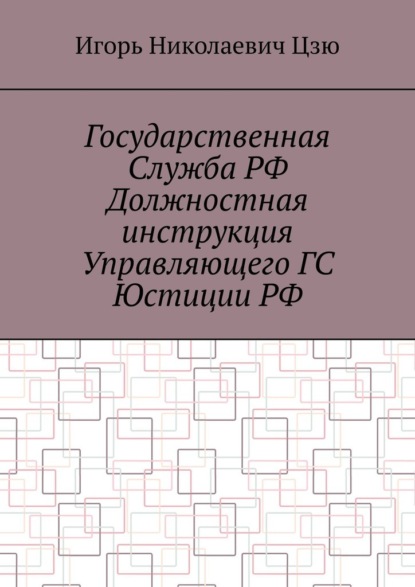 Игорь Николаевич Цзю

Государственная Служба РФ Должностная инструкция Управляющего ГС Юстиции РФ